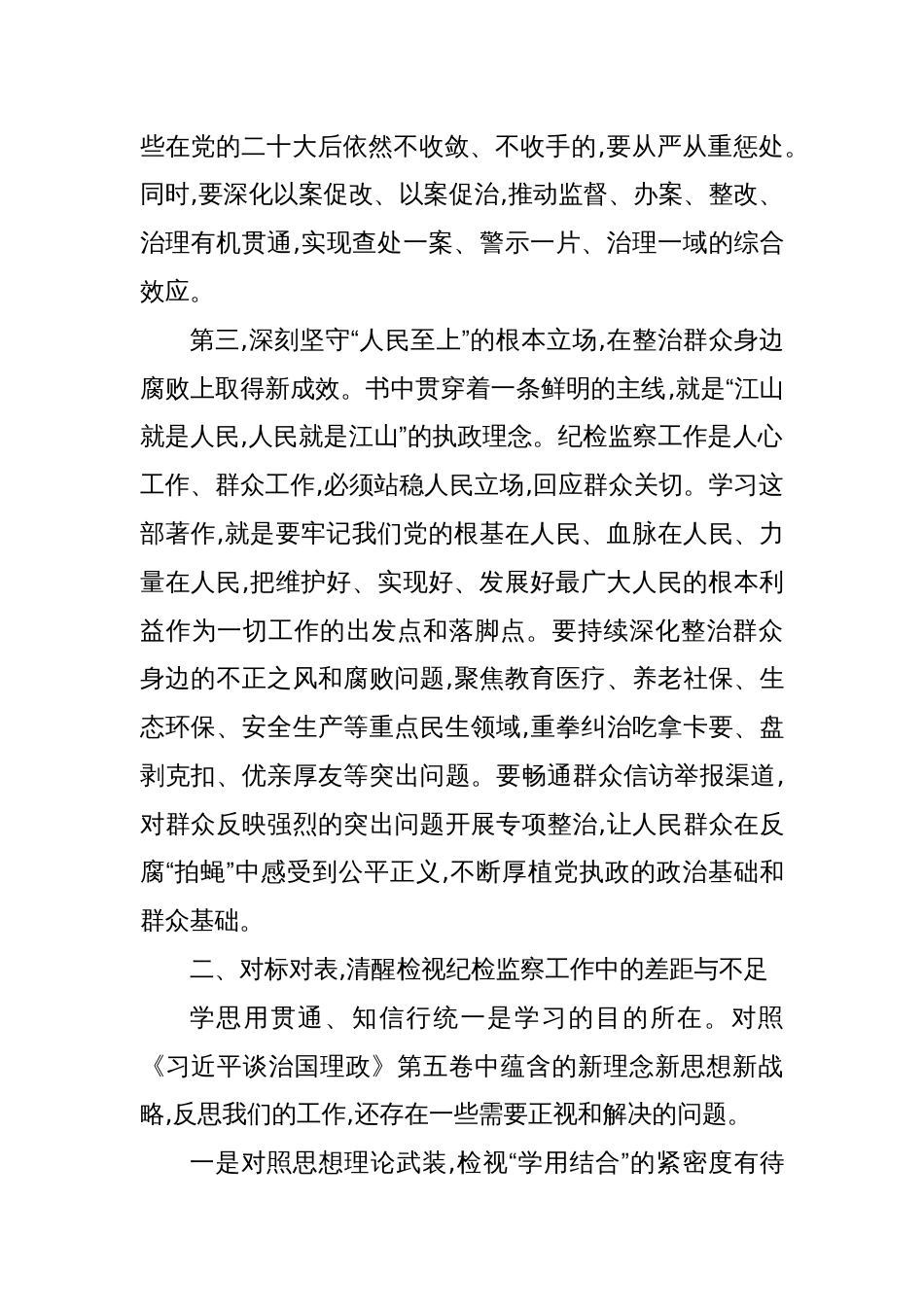 些在党的二十大后依然不收敛、不收手的,要从严从重惩处。同时,要深化以案促改、以案促治,推动监督、办案、整改、治理有机贯通,实现查处一案、警示一片、治理一域的综合效应。

第三,深刻坚守“人民至上”的根本立场,在整治群众身边腐败上取得新成效。书中贯穿着一条鲜明的主线,就是“江山就是人民,人民就是江山”的执政理念。纪检监察工作是人心工作、群众工作,必须站稳人民立场,回应群众关切。学习这部著作,就是要牢记我们党的根基在人民、血脉在人民、力量在人民,把维护好、实现好、发展好最广大人民的根本利益作为一切工作的出发点和落脚点。要持续深化整治群众身边的不正之风和腐败问题,聚焦教育医疗、养老社保、生态环保、安全生产等重点民生领域,重拳纠治吃拿卡要、盘剥克扣、优亲厚友等突出问题。要畅通群众信访举报渠道,对群众反映强烈的突出问题开展专项整治,让人民群众在反腐“拍蝇”中感受到公平正义,不断厚植党执政的政治基础和群众基础。

二、对标对表,清醒检视纪检监察工作中的差距与不足

学思用贯通、知信行统一是学习的目的所在。对照《习近平谈治国理政》第五卷中蕴含的新理念新思想新战略,反思我们的工作,还存在一些需要正视和解决的问题。

一是对照思想理论武装,检视“学用结合”的紧密度有待